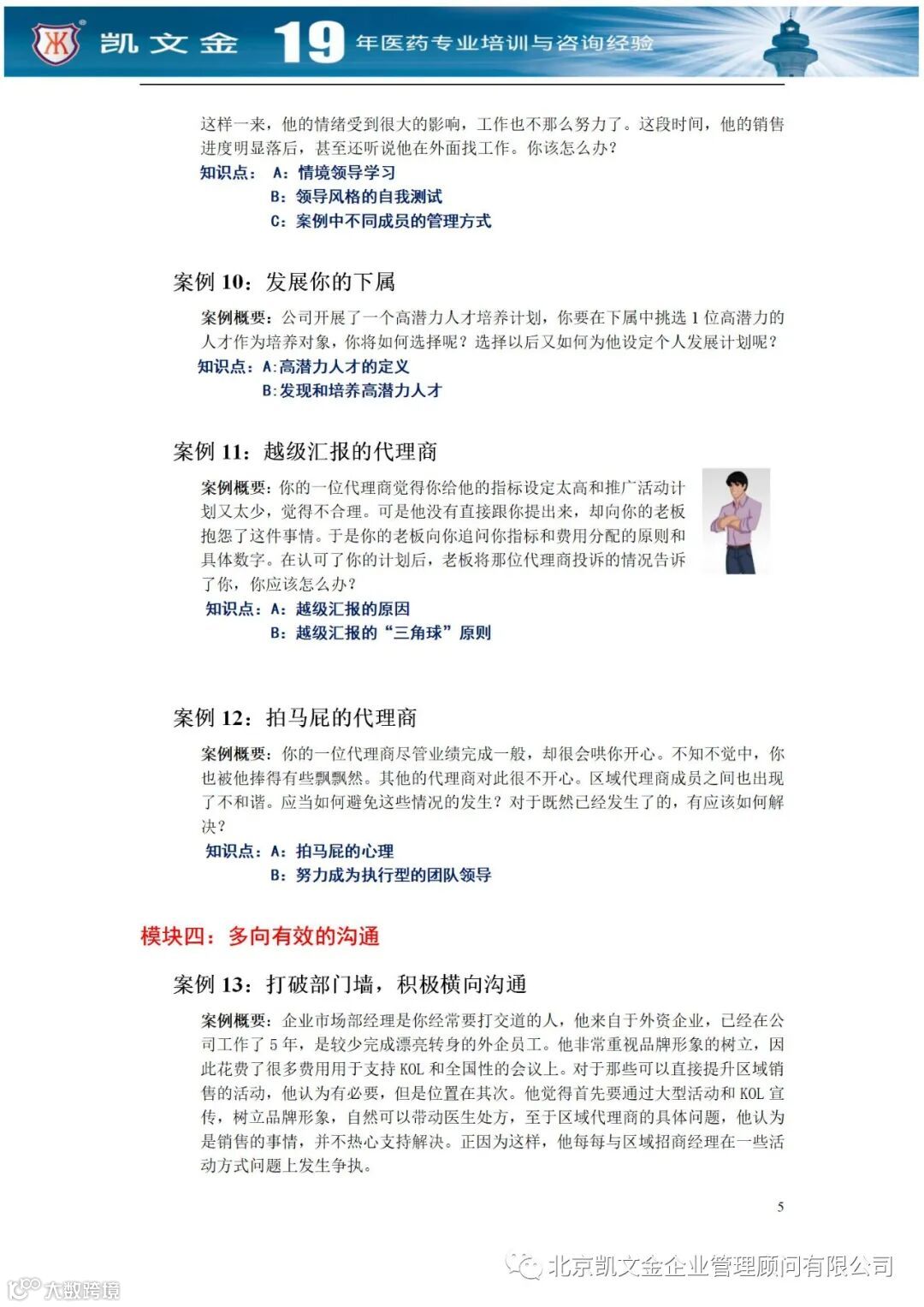 凯文金 19 年医药专业培训与咨询经验

这样一来，他的情绪受到很大的影响，工作也不那么努力了。这段时间，他的销售进度明显落后，甚至还听说他在外面找工作。你该怎么办？

知识点： A：情境领导学习
B：领导风格的自我测试
C：案例中不同成员的管理方式

案例 10：发展你的下属

案例概要：公司开展了一个高潜力人才培养计划，你要在下属中挑选 1 位高潜力的人才作为培养对象，你将如何选择呢？选择以后又如何为他设定个人发展计划呢？

知识点：A:高潜力人才的定义
B:发现和培养高潜力人才

案例 11：越级汇报的代理商

案例概要：你的一位代理商觉得你给他的指标设定太高和推广活动计划又太少，觉得不合理。可是他没有直接跟你提出来，却向你的老板抱怨了这件事情。于是你的老板向你追问你指标和费用分配的原则和具体数字。在认可了你的计划后，老板将那位代理商投诉的情况告诉了你，你应该怎么办？

知识点：A：越级汇报的原因
B：越级汇报的“三角球”原则

案例 12：拍马屁的代理商

案例概要：你的一位代理商尽管业绩完成一般，却很会哄你开心。不知不觉中，你也被他捧得有些飘飘然。其他的代理商对此很不开心。区域代理商成员之间也出现了不和谐。应当如何避免这些情况的发生？对于既然已经发生了的，有应该如何解决？

知识点：A：拍马屁的心理
B：努力成为执行型的团队领导

模块四：多向有效的沟通

案例 13：打破部门墙，积极横向沟通

案例概要：企业市场部经理是你经常要打交道的人，他来自于外资企业，已经在公司工作了 5 年，是较少完成漂亮转身的外企员工。他非常重视品牌形象的树立，因此花费了很多费用用于支持 KOL 和全国性的会议上。对于那些可以直接提升区域销售的活动，他认为有必要，但是位置在其次。他觉得首先要通过大型活动和 KOL 宣传，树立品牌形象，自然可以带动医生处方，至于区域代理商的具体问题，他认为是销售的事情，并不热心支持解决。正因为这样，他每每与区域招商经理在一些活动方式问题上发生争执。

5

北京凯文金企业管理顾问有限公司

大数跨境